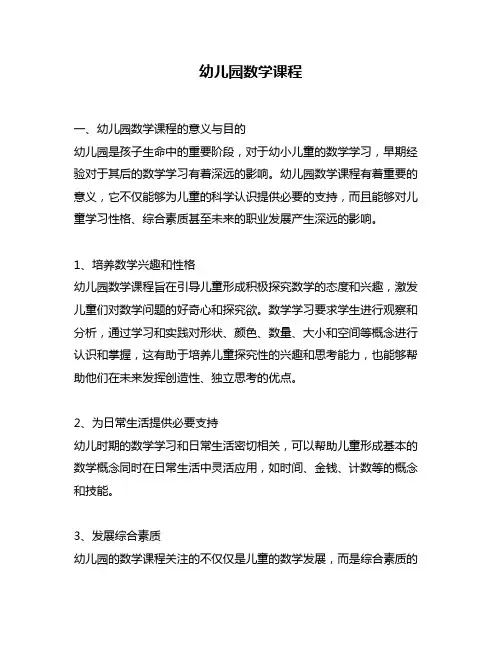 幼儿园数学课程

一、幼儿园数学课程的意义与目的
幼儿园是孩子生命中的重要阶段，对于幼小儿童的数学学习，早期经验对于其后的数学学习有着深远的影响。幼儿园数学课程有着重要的意义，它不仅能够为儿童的科学认识提供必要的支持，而且能够对儿童学习性格、综合素质甚至未来的职业发展产生深远的影响。

1、培养数学兴趣和性格
幼儿园数学课程旨在引导儿童形成积极探究数学的态度和兴趣，激发儿童们对数学问题的好奇心和探究欲。数学学习要求学生进行观察和分析，通过学习和实践对形状、颜色、数量、大小和空间等概念进行认识和掌握，这有助于培养儿童探究性的兴趣和思考能力，也能够帮助他们在未来发挥创造性、独立思考的优点。

2、为日常生活提供必要支持
幼儿时期的数学学习和日常生活密切相关，可以帮助儿童形成基本的数学概念同时在日常生活中灵活应用，如时间、金钱、计数等的概念和技能。

3、发展综合素质
幼儿园的数学课程关注的不仅仅是儿童的数学发展，而是综合素质的